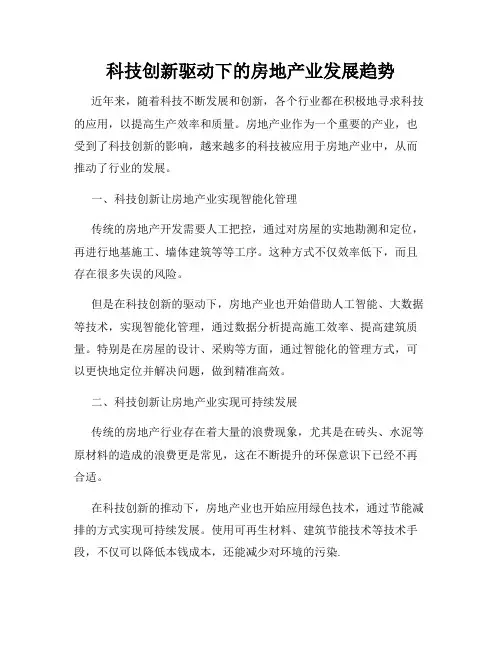 科技创新驱动下的房地产业发展趋势

近年来，随着科技不断发展和创新，各个行业都在积极地寻求科技的应用，以提高生产效率和质量。房地产业作为一个重要的产业，也受到了科技创新的影响，越来越多的科技被应用于房地产业中，从而推动了行业的发展。

一、科技创新让房地产业实现智能化管理

传统的房地产开发需要人工把控，通过对房屋的实地勘测和定位，再进行地基施工、墙体建筑等等工序。这种方式不仅效率低下，而且存在很多失误的风险。

但是在科技创新的驱动下，房地产业也开始借助人工智能、大数据等技术，实现智能化管理，通过数据分析提高施工效率、提高建筑质量。特别是在房屋的设计、采购等方面，通过智能化的管理方式，可以更快地定位并解决问题，做到精准高效。

二、科技创新让房地产业实现可持续发展

传统的房地产行业存在着大量的浪费现象，尤其是在砖头、水泥等原材料的造成的浪费更是常见，这在不断提升的环保意识下已经不再合适。

在科技创新的推动下，房地产业也开始应用绿色技术，通过节能减排的方式实现可持续发展。使用可再生材料、建筑节能技术等技术手段，不仅可以降低本钱成本，还能减少对环境的污染.